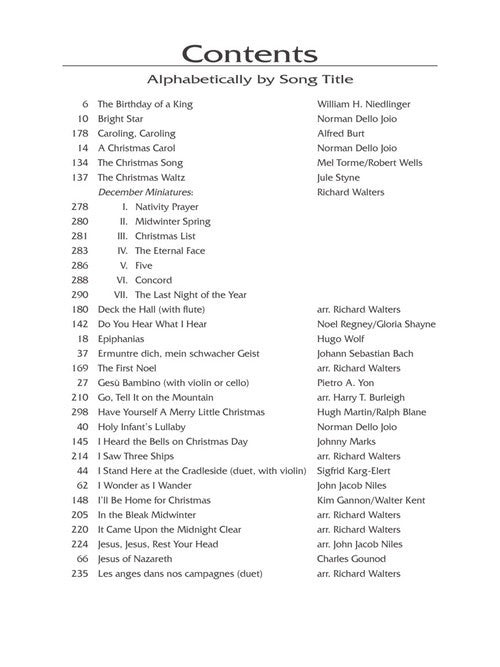 Contents

Alphabetically by Song Title

| | | |
|---|---|---|
| 6 | The Birthday of a King | William H. Niedlinger |
| 10 | Bright Star | Norman Dello Joio |
| 178 | Caroling, Caroling | Alfred Burt |
| 14 | A Christmas Carol | Norman Dello Joio |
| 134 | The Christmas Song | Mel Torme/Robert Wells |
| 137 | The Christmas Waltz | Jule Styne |
| | December Miniatures: | Richard Walters |
| 278 | I. Nativity Prayer | |
| 280 | II. Midwinter Spring | |
| 281 | III. Christmas List | |
| 283 | IV. The Eternal Face | |
| 286 | V. Five | |
| 288 | VI. Concord | |
| 290 | VII. The Last Night of the Year | |
| 180 | Deck the Hall (with flute) | arr. Richard Walters |
| 142 | Do You Hear What I Hear | Noel Regney/Gloria Shayne |
| 18 | Epiphanias | Hugo Wolf |
| 37 | Ermuntre dich, mein schwacher Geist | Johann Sebastian Bach |
| 169 | The First Noel | arr. Richard Walters |
| 27 | Gesù Bambino (with violin or cello) | Pietro A. Yon |
| 210 | Go, Tell It on the Mountain | arr. Harry T. Burleigh |
| 298 | Have Yourself A Merry Little Christmas | Hugh Martin/Ralph Blane |
| 40 | Holy Infant's Lullaby | Norman Dello Joio |
| 145 | I Heard the Bells on Christmas Day | Johnny Marks |
| 214 | I Saw Three Ships | arr. Richard Walters |
| 44 | I Stand Here at the Cradleside (duet, with violin) | Sigfrid Karg-Elert |
| 62 | I Wonder as I Wander | John Jacob Niles |
| 148 | I'll Be Home for Christmas | Kim Gannon/Walter Kent |
| 205 | In the Bleak Midwinter | arr. Richard Walters |
| 220 | It Came Upon the Midnight Clear | arr. Richard Walters |
| 224 | Jesus, Jesus, Rest Your Head | arr. John Jacob Niles |
| 66 | Jesus of Nazareth | Charles Gounod |
| 235 | Les anges dans nos campagnes (duet) | arr. Richard Walters |